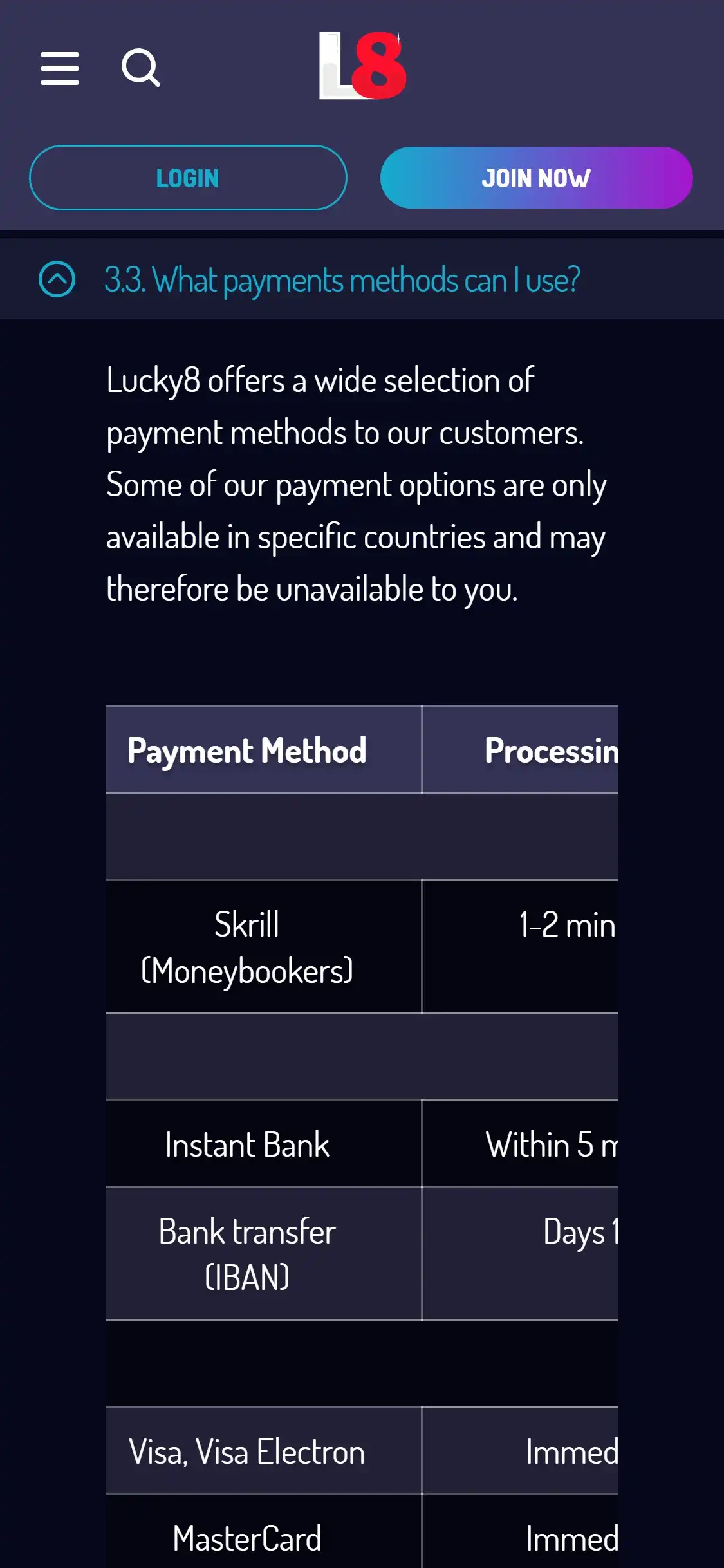 L8

LOGIN

JOIN NOW

3.3. What payments methods can I use?

Lucky8 offers a wide selection of payment methods to our customers. Some of our payment options are only available in specific countries and may therefore be unavailable to you.

| Payment Method | Processin |
|---|---|
| | |
| Skrill (Moneybookers) | 1-2 min |
| | |
| Instant Bank | Within 5 m |
| Bank transfer (IBAN) | Days 1 |
| | |
| Visa, Visa Electron | Immed |
| MasterCard | Immed |